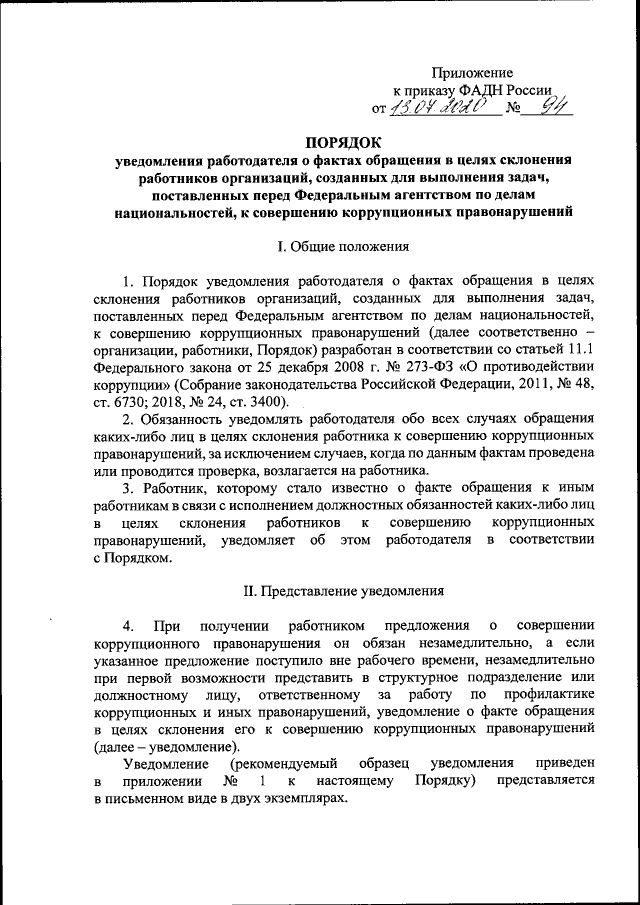 Приложение
к приказу ФАДН России
от 13.07.2020 № 94

ПОРЯДОК
уведомления работодателя о фактах обращения в целях склонения работников организаций, созданных для выполнения задач, поставленных перед Федеральным агентством по делам национальностей, к совершению коррупционных правонарушений

I. Общие положения

1. Порядок уведомления работодателя о фактах обращения в целях склонения работников организаций, созданных для выполнения задач, поставленных перед Федеральным агентством по делам национальностей, к совершению коррупционных правонарушений (далее соответственно – организации, работники, Порядок) разработан в соответствии со статьей 11.1 Федерального закона от 25 декабря 2008 г. № 273-ФЗ «О противодействии коррупции» (Собрание законодательства Российской Федерации, 2011, № 48, ст. 6730; 2018, № 24, ст. 3400).

2. Обязанность уведомлять работодателя обо всех случаях обращения каких-либо лиц в целях склонения работника к совершению коррупционных правонарушений, за исключением случаев, когда по данным фактам проведена или проводится проверка, возлагается на работника.

3. Работник, которому стало известно о факте обращения к иным работникам в связи с исполнением должностных обязанностей каких-либо лиц в целях склонения работников к совершению коррупционных правонарушений, уведомляет об этом работодателя в соответствии с Порядком.

II. Представление уведомления

4. При получении работником предложения о совершении коррупционного правонарушения он обязан незамедлительно, а если указанное предложение поступило вне рабочего времени, незамедлительно при первой возможности представить в структурное подразделение или должностному лицу, ответственному за работу по профилактике коррупционных и иных правонарушений, уведомление о факте обращения в целях склонения его к совершению коррупционных правонарушений (далее – уведомление).

Уведомление (рекомендуемый образец уведомления приведен в приложении № 1 к настоящему Порядку) представляется в письменном виде в двух экземплярах.